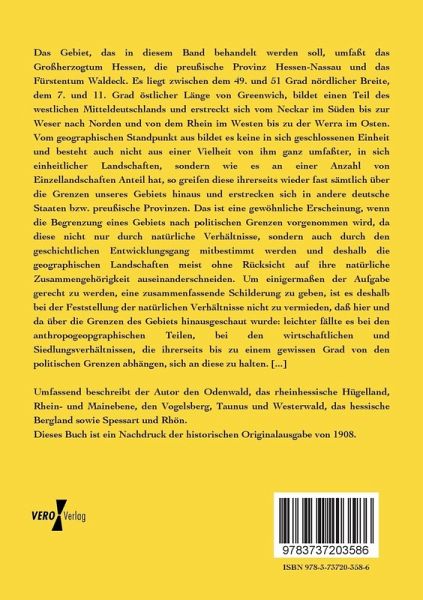 Das Gebiet, das in diesem Band behandelt werden soll, umfaßt das Großherzogtum Hessen, die preußische Provinz Hessen-Nassau und das Fürstentum Waldeck. Es liegt zwischen dem 49. und 51 Grad nördlicher Breite, dem 7. und 11. Grad östlicher Länge von Greenwich, bildet einen Teil des westlichen Mitteldeutschlands und erstreckt sich vom Neckar im Süden bis zur Weser nach Norden und von dem Rhein im Westen bis zu der Werra im Osten. Vom geographischen Standpunkt aus bildet es keine in sich geschlossenen Einheit und besteht auch nicht aus einer Vielheit von ihm ganz umfaßter, in sich einheitlicher Landschaften, sondern wie es an einer Anzahl von Einzellandschaften Anteil hat, so greifen diese ihrerseits wieder fast sämtlich über die Grenzen unseres Gebiets hinaus und erstrecken sich in andere deutsche Staaten bzw. preußische Provinzen. Das ist eine gewöhnliche Erscheinung, wenn die Begrenzung eines Gebiets nach politischen Grenzen vorgenommen wird, da diese nicht nur durch natürliche Verhältnisse, sondern auch durch den geschichtlichen Entwicklungsgang mitbestimmt werden und deshalb die geographischen Landschaften meist ohne Rücksicht auf ihre natürliche Zusammengehörigkeit auseinanderschneiden. Um einigermaßen der Aufgabe gerecht zu werden, eine zusammenfassende Schilderung zu geben, ist es deshalb bei der Feststellung der natürlichen Verhältnisse nicht zu vermieden, daß hier und da über die Grenzen des Gebiets hinausgeschaut wurde: leichter fällte es bei den anthropogeopgraphischen Teilen, bei den wirtschaftlichen und Siedlungsverhältnissen, die ihrerseits bis zu einem gewissen Grad von den politischen Grenzen abhängen, sich an diese zu halten. [...]

Umfassend beschreibt der Autor den Odenwald, das rheinhessische Hügelland, Rhein- und Mainebene, den Vogelsberg, Taunus und Westerwald, das hessische Bergland sowie Spessart und Rhön.
Dieses Buch ist ein Nachdruck der historischen Originalausgabe von 1908.

VERO Verlag

9783737203586

ISBN 978-3-73720-358-6